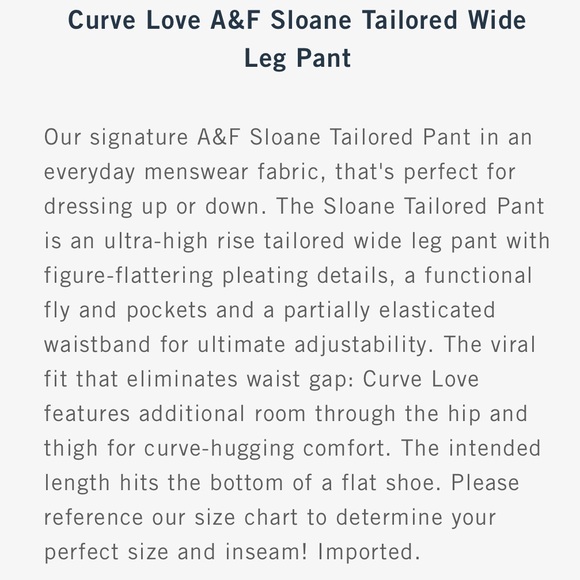 Curve Love A&F Sloane Tailored Wide Leg Pant

Our signature A&F Sloane Tailored Pant in an everyday menswear fabric, that's perfect for dressing up or down. The Sloane Tailored Pant is an ultra-high rise tailored wide leg pant with figure-flattering pleating details, a functional fly and pockets and a partially elasticated waistband for ultimate adjustability. The viral fit that eliminates waist gap: Curve Love features additional room through the hip and thigh for curve-hugging comfort. The intended length hits the bottom of a flat shoe. Please reference our size chart to determine your perfect size and inseam! Imported.